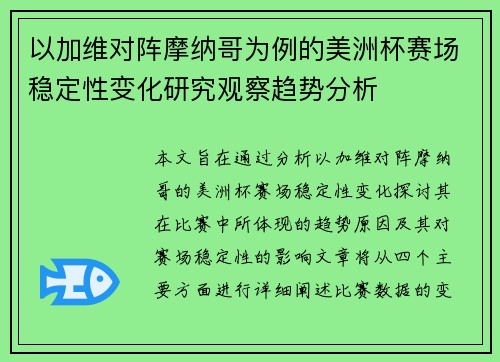 以加维对阵摩纳哥为例的美洲杯赛场稳定性变化研究观察趋势分析

本文旨在通过分析以加维对阵摩纳哥的美洲杯赛场稳定性变化探讨其在比赛中所体现的趋势原因及其对赛场稳定性的影响文章将从四个主要方面进行详细阐述比赛数据的变